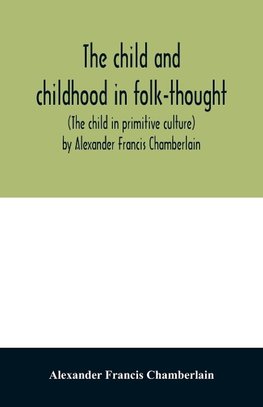 The child and childhood in folk-thought

(The child in primitive culture)
by Alexander Francis Chamberlain

Alexander Francis Chamberlain